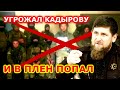 УГРОЖАЛ КАДЫРОВУ

И В ПЛЕН ПОПАЛ